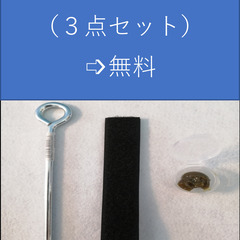 （３点セット）

⇨無料